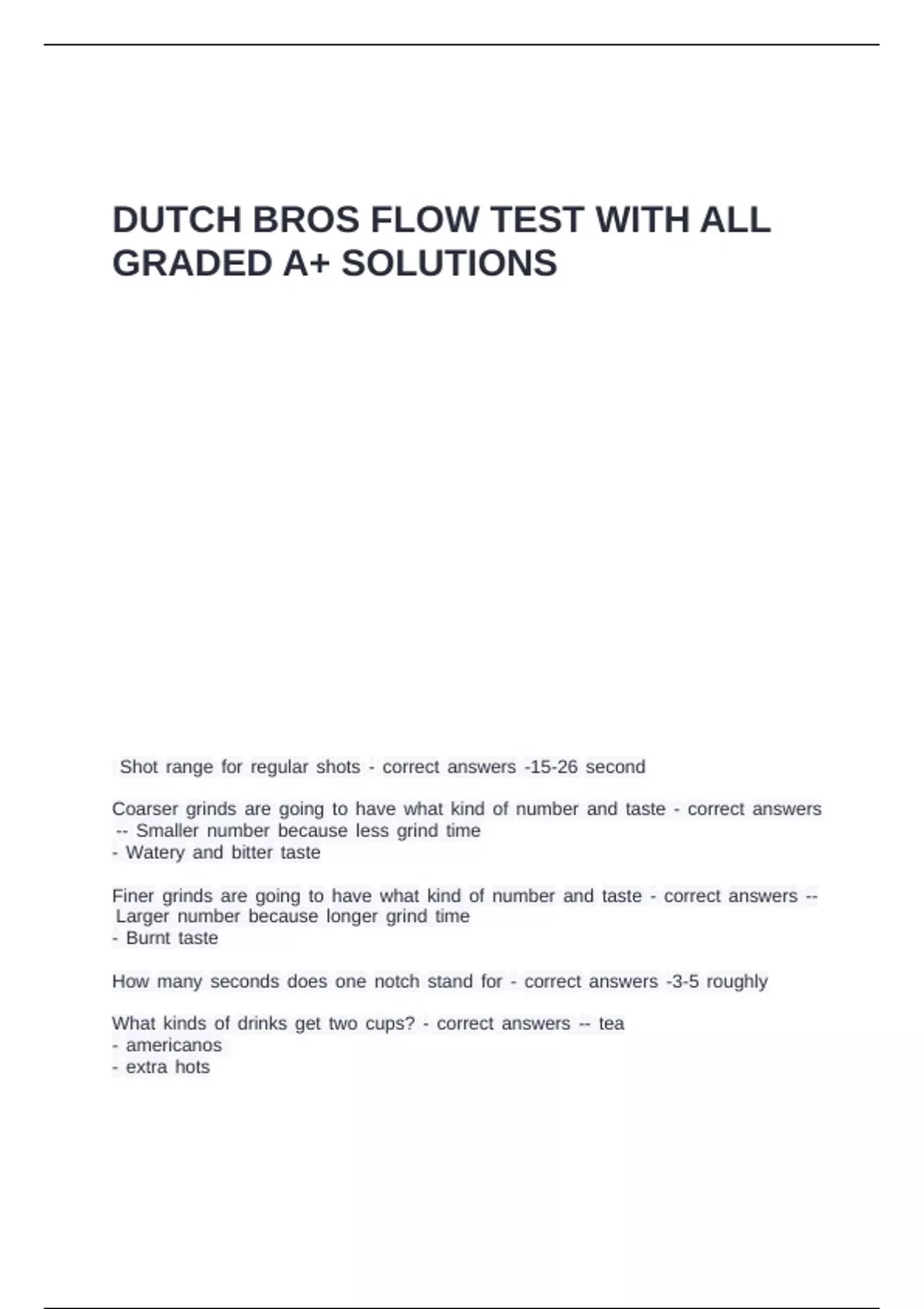 DUTCH BROS FLOW TEST WITH ALL GRADED A+ SOLUTIONS

Shot range for regular shots - correct answers -15-26 second

Coarser grinds are going to have what kind of number and taste - correct answers -- Smaller number because less grind time
- Watery and bitter taste

Finer grinds are going to have what kind of number and taste - correct answers -- Larger number because longer grind time
- Burnt taste

How many seconds does one notch stand for - correct answers -3-5 roughly

What kinds of drinks get two cups? - correct answers -- tea
- americanos
- extra hots